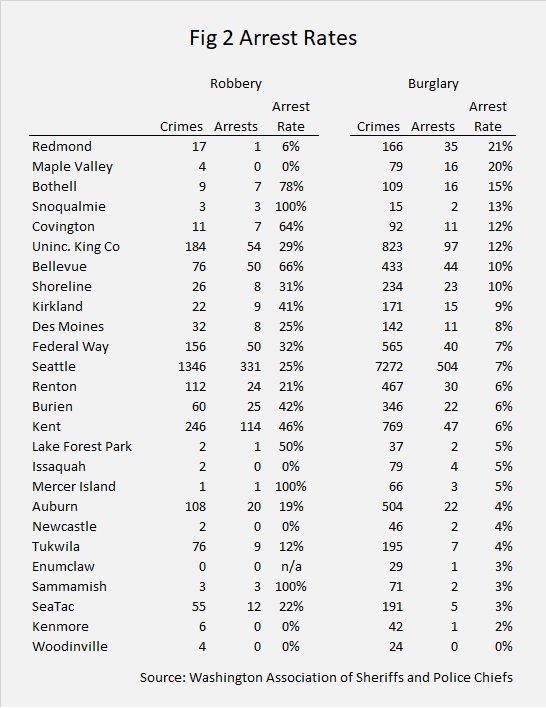 Fig 2 Arrest Rates

| | Robbery Crimes | Robbery Arrests | Robbery Arrest Rate | Burglary Crimes | Burglary Arrests | Burglary Arrest Rate |
|---|---|---|---|---|---|---|
| Redmond | 17 | 1 | 6% | 166 | 35 | 21% |
| Maple Valley | 4 | 0 | 0% | 79 | 16 | 20% |
| Bothell | 9 | 7 | 78% | 109 | 16 | 15% |
| Snoqualmie | 3 | 3 | 100% | 15 | 2 | 13% |
| Covington | 11 | 7 | 64% | 92 | 11 | 12% |
| Uninc. King Co | 184 | 54 | 29% | 823 | 97 | 12% |
| Bellevue | 76 | 50 | 66% | 433 | 44 | 10% |
| Shoreline | 26 | 8 | 31% | 234 | 23 | 10% |
| Kirkland | 22 | 9 | 41% | 171 | 15 | 9% |
| Des Moines | 32 | 8 | 25% | 142 | 11 | 8% |
| Federal Way | 156 | 50 | 32% | 565 | 40 | 7% |
| Seattle | 1346 | 331 | 25% | 7272 | 504 | 7% |
| Renton | 112 | 24 | 21% | 467 | 30 | 6% |
| Burien | 60 | 25 | 42% | 346 | 22 | 6% |
| Kent | 246 | 114 | 46% | 769 | 47 | 6% |
| Lake Forest Park | 2 | 1 | 50% | 37 | 2 | 5% |
| Issaquah | 2 | 0 | 0% | 79 | 4 | 5% |
| Mercer Island | 1 | 1 | 100% | 66 | 3 | 5% |
| Auburn | 108 | 20 | 19% | 504 | 22 | 4% |
| Newcastle | 2 | 0 | 0% | 46 | 2 | 4% |
| Tukwila | 76 | 9 | 12% | 195 | 7 | 4% |
| Enumclaw | 0 | 0 | n/a | 29 | 1 | 3% |
| Sammamish | 3 | 3 | 100% | 71 | 2 | 3% |
| SeaTac | 55 | 12 | 22% | 191 | 5 | 3% |
| Kenmore | 6 | 0 | 0% | 42 | 1 | 2% |
| Woodinville | 4 | 0 | 0% | 24 | 0 | 0% |

Source: Washington Association of Sheriffs and Police Chiefs